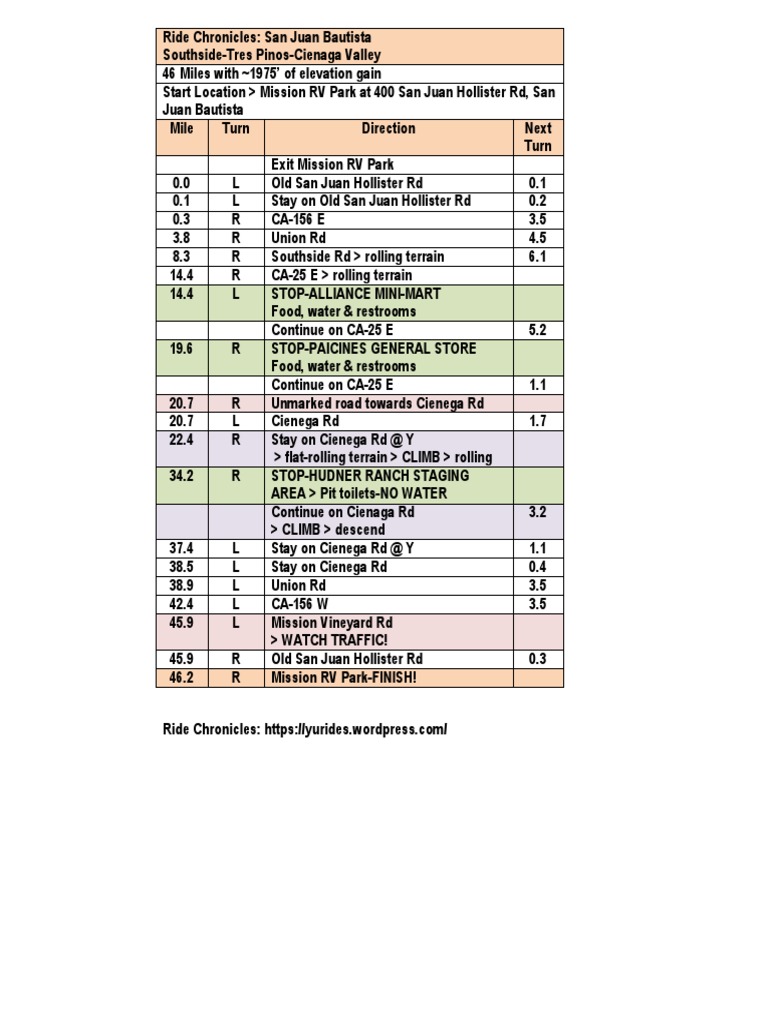 Ride Chronicles: San Juan Bautista
Southside-Tres Pinos-Cienaga Valley

46 Miles with ~1975' of elevation gain

Start Location > Mission RV Park at 400 San Juan Hollister Rd, San Juan Bautista

| Mile | Turn | Direction | Next Turn |
|---|---|---|---|
| | | Exit Mission RV Park | |
| 0.0 | L | Old San Juan Hollister Rd | 0.1 |
| 0.1 | L | Stay on Old San Juan Hollister Rd | 0.2 |
| 0.3 | R | CA-156 E | 3.5 |
| 3.8 | R | Union Rd | 4.5 |
| 8.3 | R | Southside Rd > rolling terrain | 6.1 |
| 14.4 | R | CA-25 E > rolling terrain | |
| 14.4 | L | STOP-ALLIANCE MINI-MART Food, water & restrooms | |
| | | Continue on CA-25 E | 5.2 |
| 19.6 | R | STOP-PAICINES GENERAL STORE Food, water & restrooms | |
| | | Continue on CA-25 E | 1.1 |
| 20.7 | R | Unmarked road towards Cienega Rd | |
| 20.7 | L | Cienega Rd | 1.7 |
| 22.4 | R | Stay on Cienega Rd @ Y > flat-rolling terrain > CLIMB > rolling | |
| 34.2 | R | STOP-HUDNER RANCH STAGING AREA > Pit toilets-NO WATER | |
| | | Continue on Cienaga Rd > CLIMB > descend | 3.2 |
| 37.4 | L | Stay on Cienega Rd @ Y | 1.1 |
| 38.5 | L | Stay on Cienega Rd | 0.4 |
| 38.9 | L | Union Rd | 3.5 |
| 42.4 | L | CA-156 W | 3.5 |
| 45.9 | L | Mission Vineyard Rd > WATCH TRAFFIC! | |
| 45.9 | R | Old San Juan Hollister Rd | 0.3 |
| 46.2 | R | Mission RV Park-FINISH! | |

Ride Chronicles: https://yurides.wordpress.com/